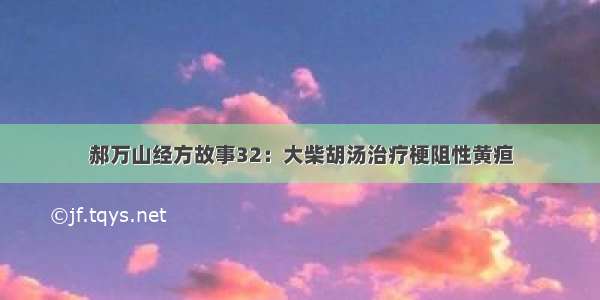 郝万山经方故事32：大柴胡汤治疗梗阻性黄疸

©jf.tqys.net